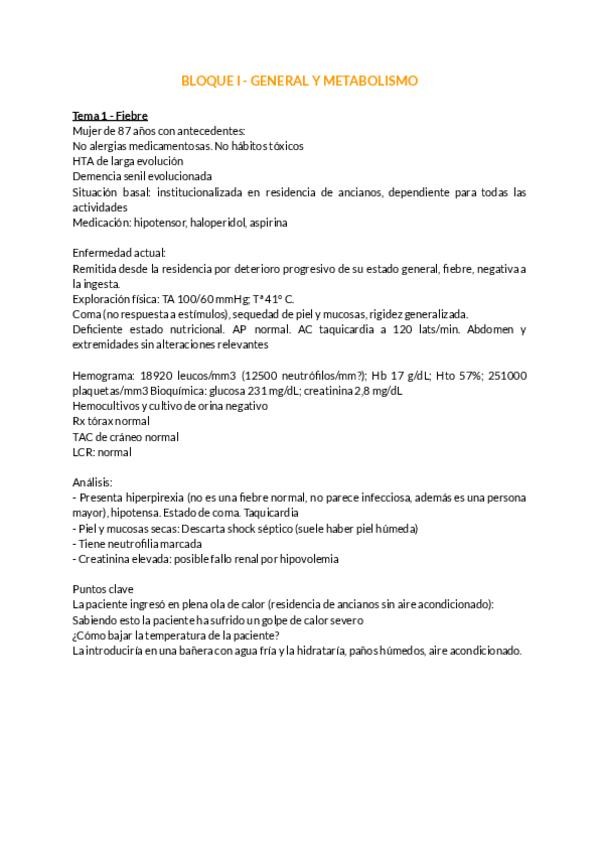 BLOQUE I - GENERAL Y METABOLISMO

Tema 1 - Fiebre
Mujer de 87 años con antecedentes:
No alergias medicamentosas. No hábitos tóxicos
HTA de larga evolución
Demencia senil evolucionada
Situación basal: institucionalizada en residencia de ancianos, dependiente para todas las actividades
Medicación: hipotensor, haloperidol, aspirina

Enfermedad actual:
Remitida desde la residencia por deterioro progresivo de su estado general, fiebre, negativa a la ingesta.
Exploración física: TA 100/60 mmHg; Tª 41º C.
Coma (no respuesta a estímulos), sequedad de piel y mucosas, rigidez generalizada.
Deficiente estado nutricional. AP normal. AC taquicardia a 120 lats/min. Abdomen y extremidades sin alteraciones relevantes

Hemograma: 18920 leucos/mm3 (12500 neutrófilos/mm?); Hb 17 g/dL; Hto 57%; 251000 plaquetas/mm3 Bioquímica: glucosa 231 mg/dL; creatinina 2,8 mg/dL
Hemocultivos y cultivo de orina negativo
Rx tórax normal
TAC de cráneo normal
LCR: normal

Análisis:
- Presenta hiperpirexia (no es una fiebre normal, no parece infecciosa, además es una persona mayor), hipotensa. Estado de coma. Taquicardia
- Piel y mucosas secas: Descarta shock séptico (suele haber piel húmeda)
- Tiene neutrofilia marcada
- Creatinina elevada: posible fallo renal por hipovolemia

Puntos clave
La paciente ingresó en plena ola de calor (residencia de ancianos sin aire acondicionado):
Sabiendo esto la paciente ha sufrido un golpe de calor severo
¿Cómo bajar la temperatura de la paciente?
La introduciría en una bañera con agua fría y la hidrataría, paños húmedos, aire acondicionado.